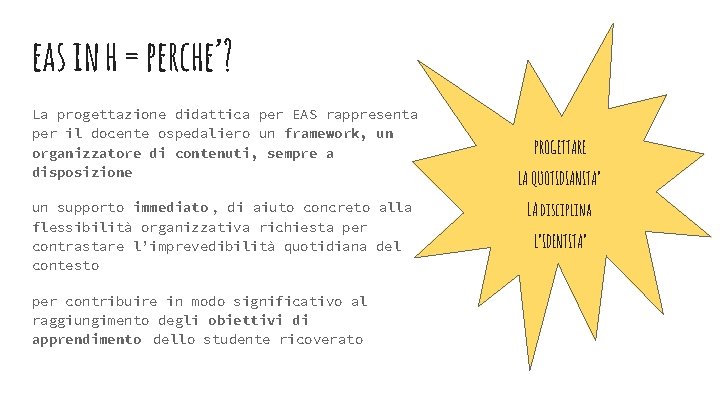 EAS IN H = PERCHE'?

La progettazione didattica per EAS rappresenta per il docente ospedaliero un framework, un organizzatore di contenuti, sempre a disposizione

un supporto immediato, di aiuto concreto alla flessibilità organizzativa richiesta per contrastare l'imprevedibilità quotidiana del contesto

per contribuire in modo significativo al raggiungimento degli obiettivi di apprendimento dello studente ricoverato

PROGETTARE
LA QUOTIDIANITA'
LA DISCIPLINA
L'IDENTITA'